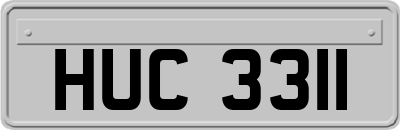 HUC 3311